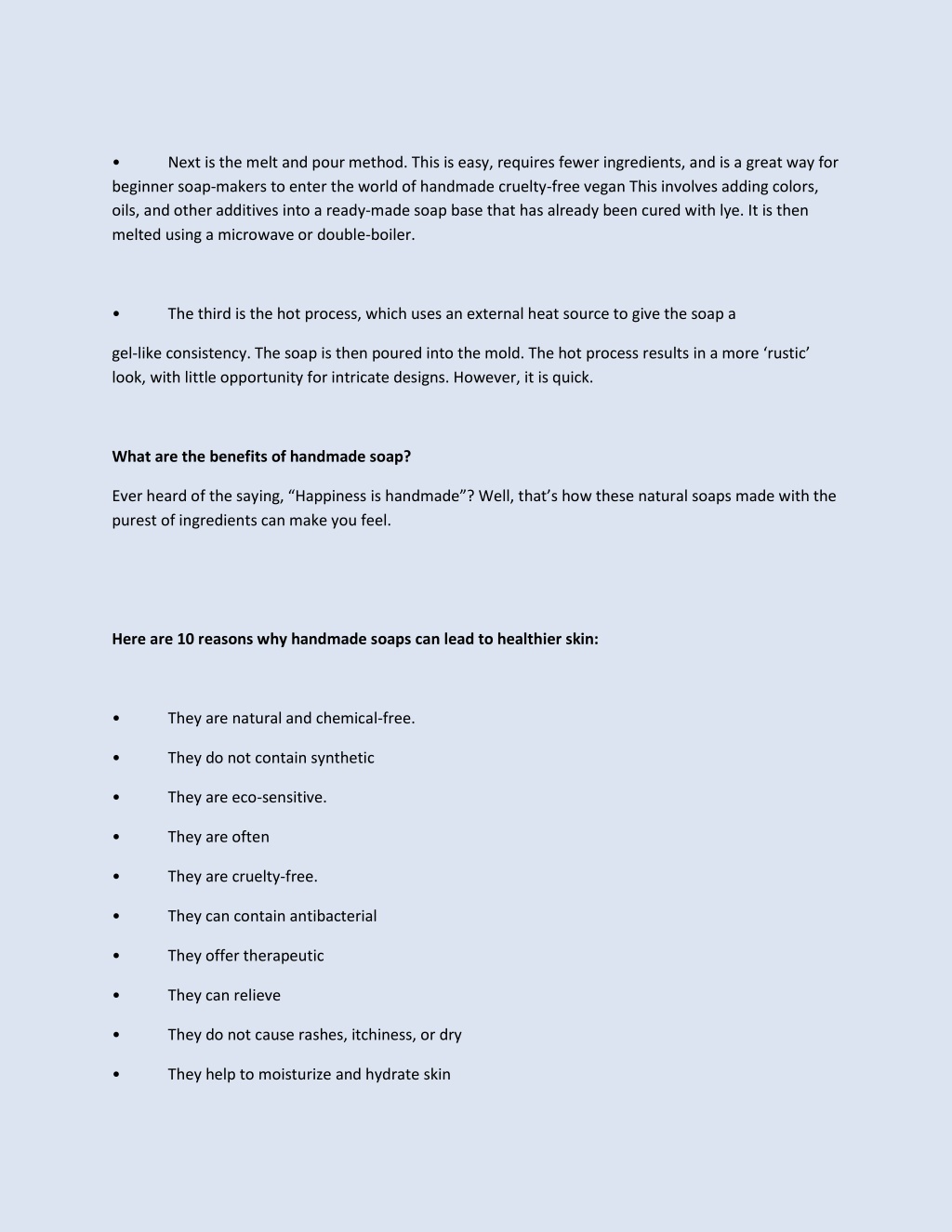 •	Next is the melt and pour method. This is easy, requires fewer ingredients, and is a great way for beginner soap-makers to enter the world of handmade cruelty-free vegan This involves adding colors, oils, and other additives into a ready-made soap base that has already been cured with lye. It is then melted using a microwave or double-boiler.

•	The third is the hot process, which uses an external heat source to give the soap a

gel-like consistency. The soap is then poured into the mold. The hot process results in a more ‘rustic’ look, with little opportunity for intricate designs. However, it is quick.

What are the benefits of handmade soap?

Ever heard of the saying, “Happiness is handmade”? Well, that’s how these natural soaps made with the purest of ingredients can make you feel.

Here are 10 reasons why handmade soaps can lead to healthier skin:

•	They are natural and chemical-free.

•	They do not contain synthetic

•	They are eco-sensitive.

•	They are often

•	They are cruelty-free.

•	They can contain antibacterial

•	They offer therapeutic

•	They can relieve

•	They do not cause rashes, itchiness, or dry

•	They help to moisturize and hydrate skin